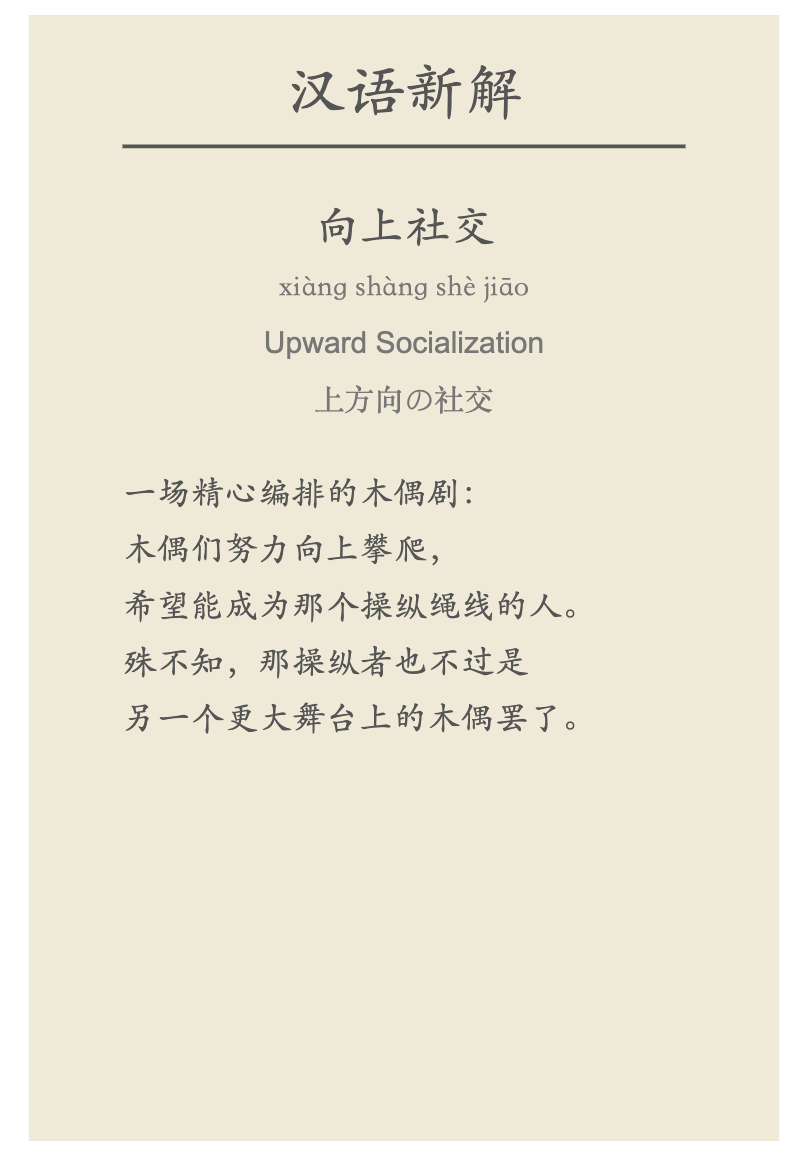 汉语新解

向上社交

xiàng shàng shè jiāo

Upward Socialization

上方向の社交

一场精心编排的木偶剧：
木偶们努力向上攀爬，
希望能成为那个操纵绳线的人。
殊不知，那操纵者也不过是
另一个更大舞台上的木偶罢了。